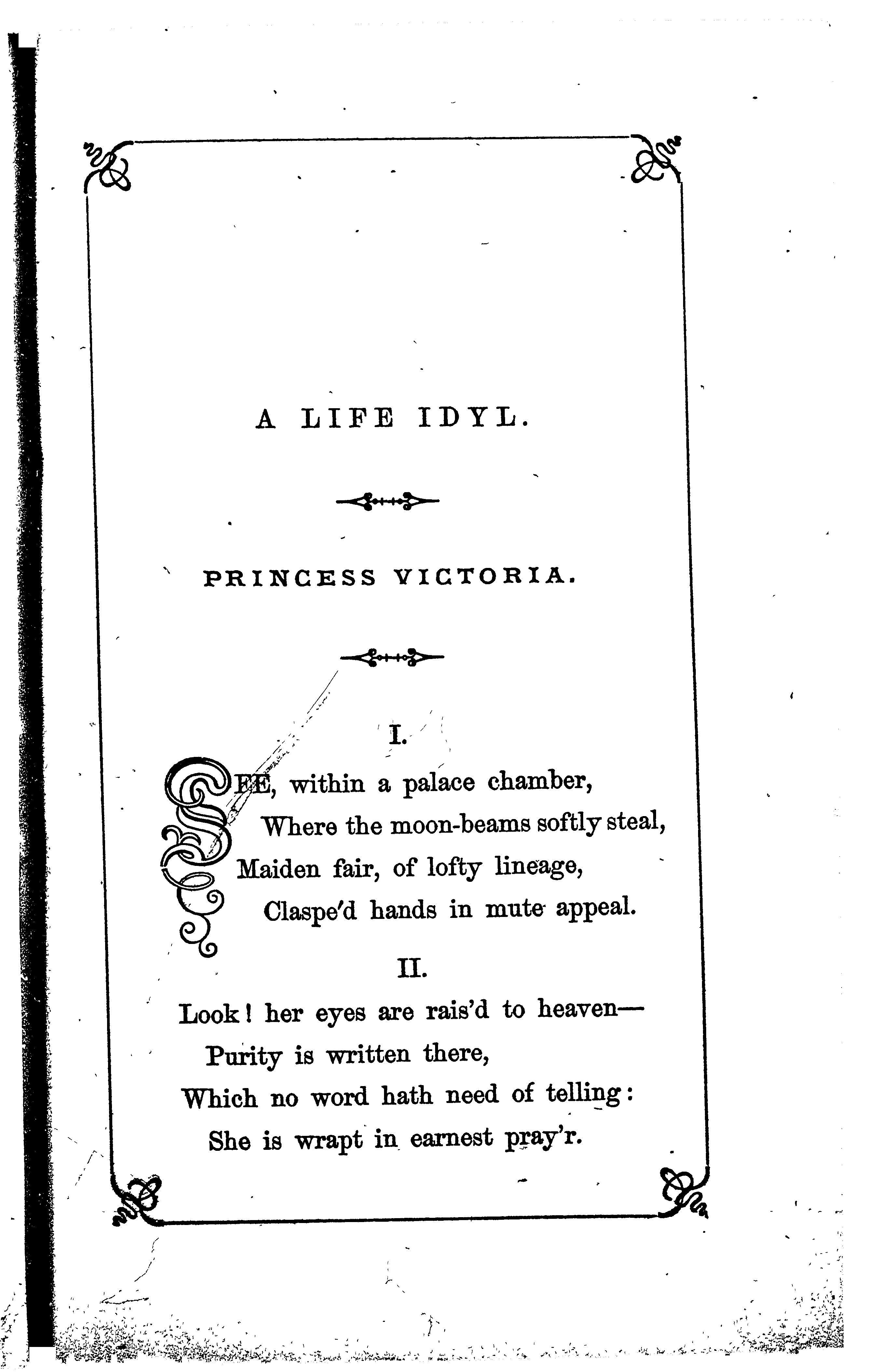 A LIFE IDYL.

PRINCESS VICTORIA.

I.

SEE, within a palace chamber,
Where the moon-beams softly steal,
Maiden fair, of lofty lineage,
Claspe'd hands in mute appeal.

II.

Look! her eyes are rais'd to heaven—
Purity is written there,
Which no word hath need of telling:
She is wrapt in earnest pray'r.